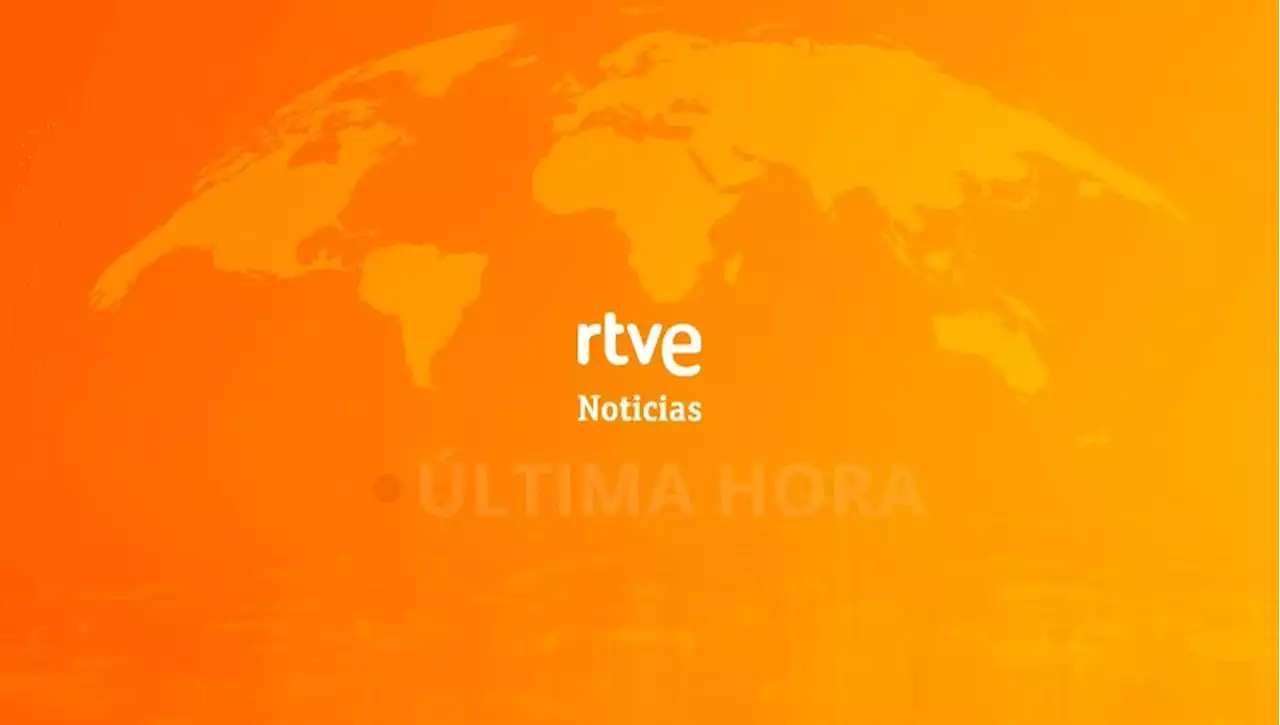 rtve
Noticias

ÚLTIMA HORA